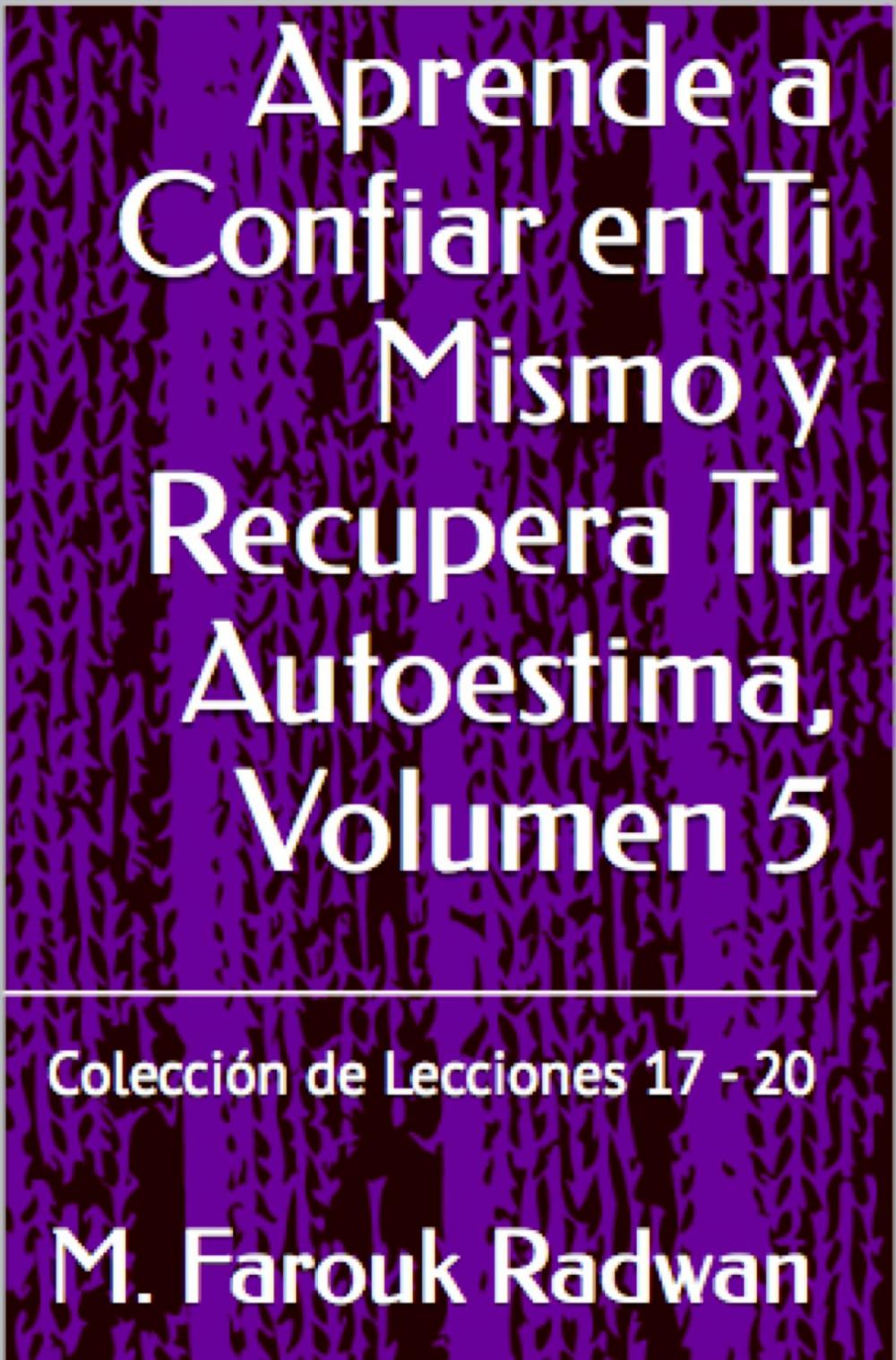 Aprende a Confiar en Ti Mismo y Recupera Tu Autoestima, Volumen 5

Colección de Lecciones 17 - 20

M. Farouk Radwan